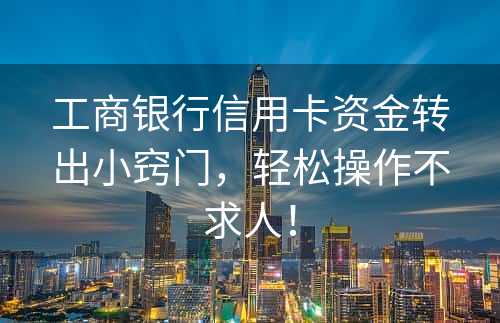 工商银行信用卡资金转出小窍门，轻松操作不求人！